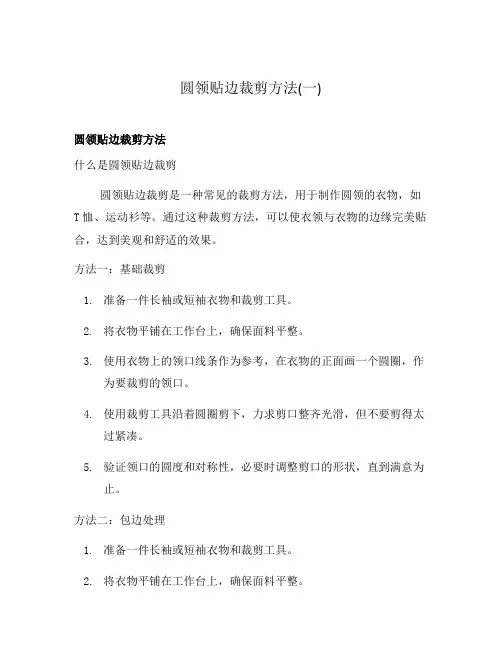 圆领贴边裁剪方法(一)

圆领贴边裁剪方法

什么是圆领贴边裁剪

圆领贴边裁剪是一种常见的裁剪方法，用于制作圆领的衣物，如T恤、运动衫等。通过这种裁剪方法，可以使衣领与衣物的边缘完美贴合，达到美观和舒适的效果。

方法一：基础裁剪

1. 准备一件长袖或短袖衣物和裁剪工具。
2. 将衣物平铺在工作台上，确保面料平整。
3. 使用衣物上的领口线条作为参考，在衣物的正面画一个圆圈，作为要裁剪的领口。
4. 使用裁剪工具沿着圆圈剪下，力求剪口整齐光滑，但不要剪得太过紧凑。
5. 验证领口的圆度和对称性，必要时调整剪口的形状，直到满意为止。

方法二：包边处理

1. 准备一件长袖或短袖衣物和裁剪工具。
2. 将衣物平铺在工作台上，确保面料平整。